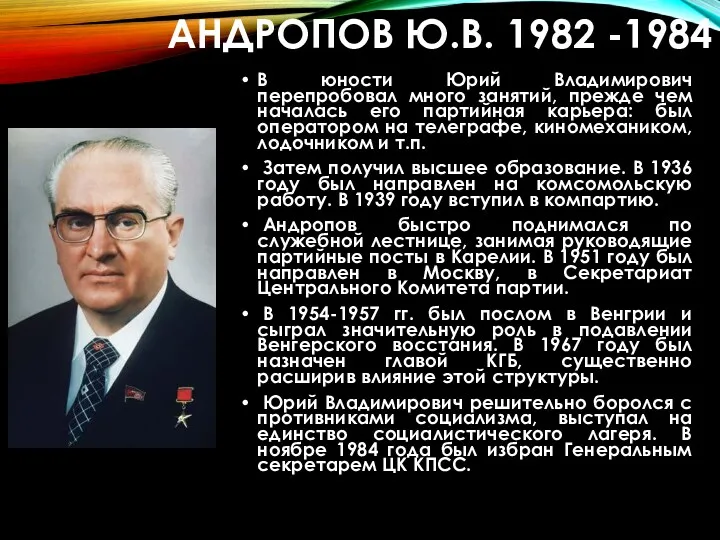 АНДРОПОВ Ю.В. 1982 -1984

• В юности Юрий Владимирович перепробовал много занятий, прежде чем началась его партийная карьера: был оператором на телеграфе, киномехаником, лодочником и т.п.

• Затем получил высшее образование. В 1936 году был направлен на комсомольскую работу. В 1939 году вступил в компартию.

• Андропов быстро поднимался по служебной лестнице, занимая руководящие партийные посты в Карелии. В 1951 году был направлен в Москву, в Секретариат Центрального Комитета партии.

• В 1954-1957 гг. был послом в Венгрии и сыграл значительную роль в подавлении Венгерского восстания. В 1967 году был назначен главой КГБ, существенно расширив влияние этой структуры.

• Юрий Владимирович решительно боролся с противниками социализма, выступал на единство социалистического лагеря. В ноябре 1984 года был избран Генеральным секретарем ЦК КПСС.